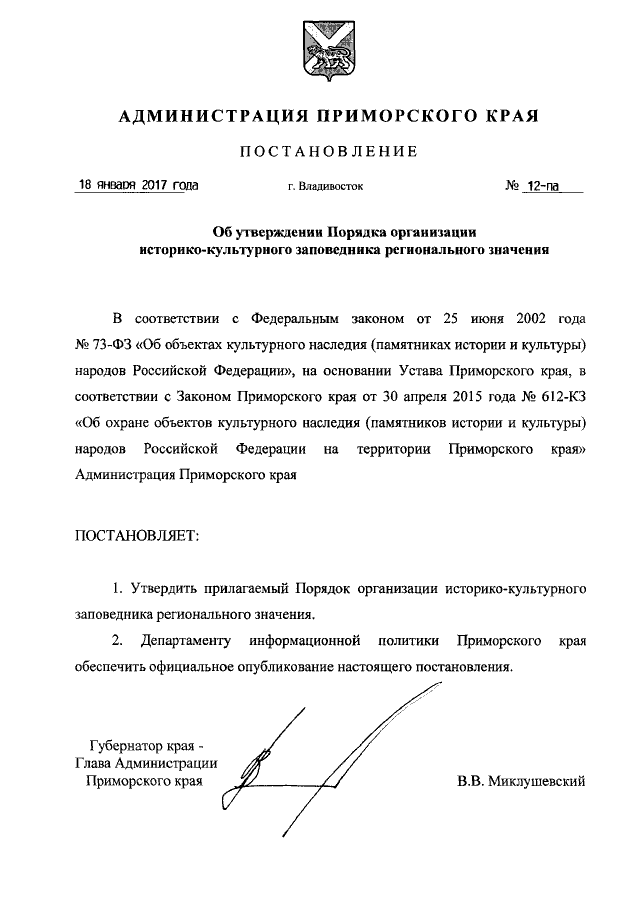 АДМИНИСТРАЦИЯ ПРИМОРСКОГО КРАЯ

ПОСТАНОВЛЕНИЕ

18 января 2017 года г. Владивосток № 12-па

Об утверждении Порядка организации историко-культурного заповедника регионального значения

В соответствии с Федеральным законом от 25 июня 2002 года № 73-ФЗ «Об объектах культурного наследия (памятниках истории и культуры) народов Российской Федерации», на основании Устава Приморского края, в соответствии с Законом Приморского края от 30 апреля 2015 года № 612-КЗ «Об охране объектов культурного наследия (памятников истории и культуры) народов Российской Федерации на территории Приморского края» Администрация Приморского края

ПОСТАНОВЛЯЕТ:

1. Утвердить прилагаемый Порядок организации историко-культурного заповедника регионального значения.

2. Департаменту информационной политики Приморского края обеспечить официальное опубликование настоящего постановления.

Губернатор края - Глава Администрации Приморского края

В.В. Миклушевский